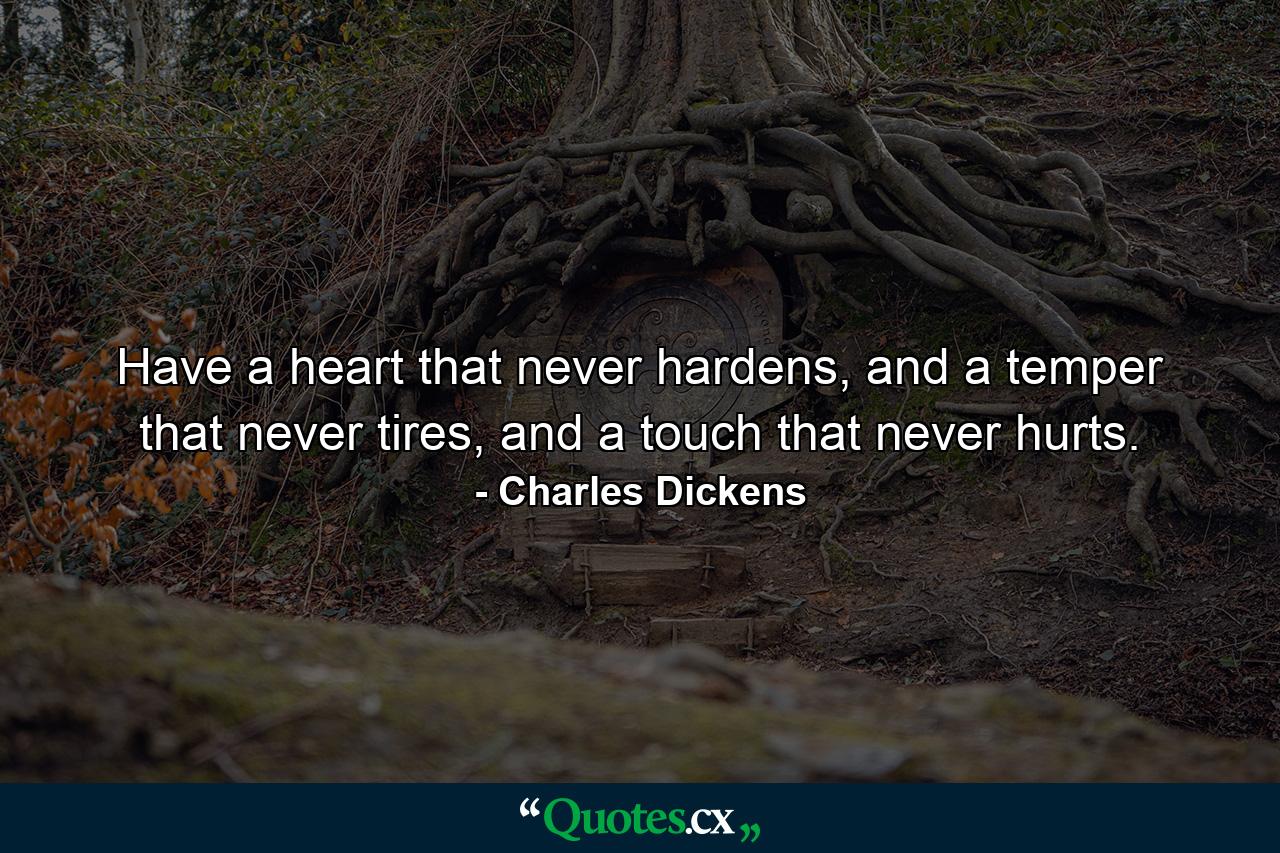 Have a heart that never hardens, and a temper that never tires, and a touch that never hurts.
- Charles Dickens

“Quotes.cx„